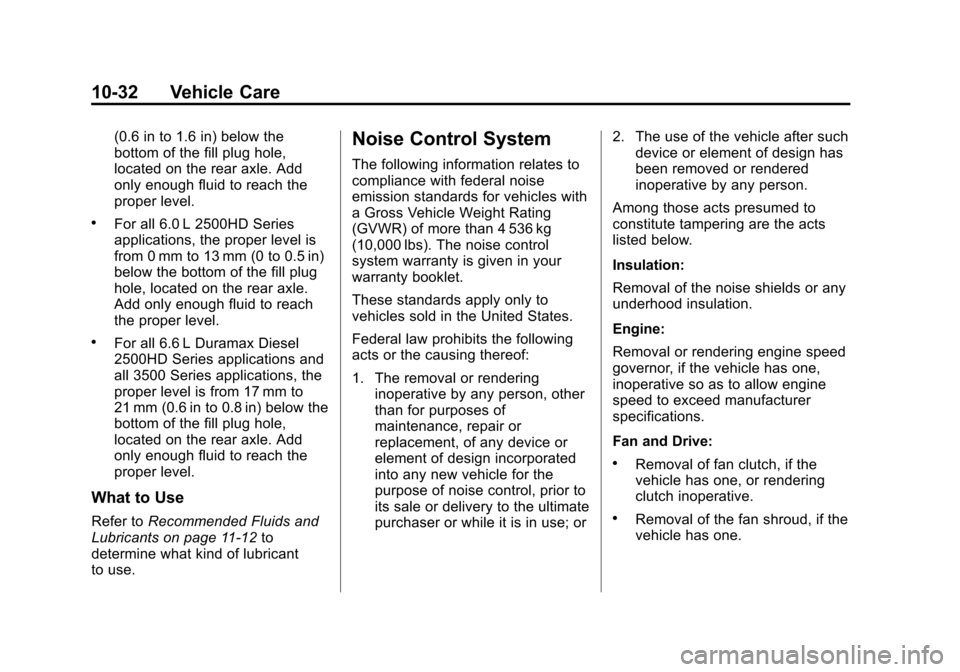 10-32 Vehicle Care

(0.6 in to 1.6 in) below the bottom of the fill plug hole, located on the rear axle. Add only enough fluid to reach the proper level.

• For all 6.0 L 2500HD Series applications, the proper level is from 0 mm to 13 mm (0 to 0.5 in) below the bottom of the fill plug hole, located on the rear axle. Add only enough fluid to reach the proper level.

• For all 6.6 L Duramax Diesel 2500HD Series applications and all 3500 Series applications, the proper level is from 17 mm to 21 mm (0.6 in to 0.8 in) below the bottom of the fill plug hole, located on the rear axle. Add only enough fluid to reach the proper level.

What to Use

Refer to Recommended Fluids and Lubricants on page 11-12 to determine what kind of lubricant to use.

Noise Control System

The following information relates to compliance with federal noise emission standards for vehicles with a Gross Vehicle Weight Rating (GVWR) of more than 4 536 kg (10,000 lbs). The noise control system warranty is given in your warranty booklet.

These standards apply only to vehicles sold in the United States.

Federal law prohibits the following acts or the causing thereof:

1. The removal or rendering inoperative by any person, other than for purposes of maintenance, repair or replacement, of any device or element of design incorporated into any new vehicle for the purpose of noise control, prior to its sale or delivery to the ultimate purchaser or while it is in use; or

2. The use of the vehicle after such device or element of design has been removed or rendered inoperative by any person.

Among those acts presumed to constitute tampering are the acts listed below.

Insulation:

Removal of the noise shields or any underhood insulation.

Engine:

Removal or rendering engine speed governor, if the vehicle has one, inoperative so as to allow engine speed to exceed manufacturer specifications.

Fan and Drive:

• Removal of fan clutch, if the vehicle has one, or rendering clutch inoperative.

• Removal of the fan shroud, if the vehicle has one.

carmanualsonline.info